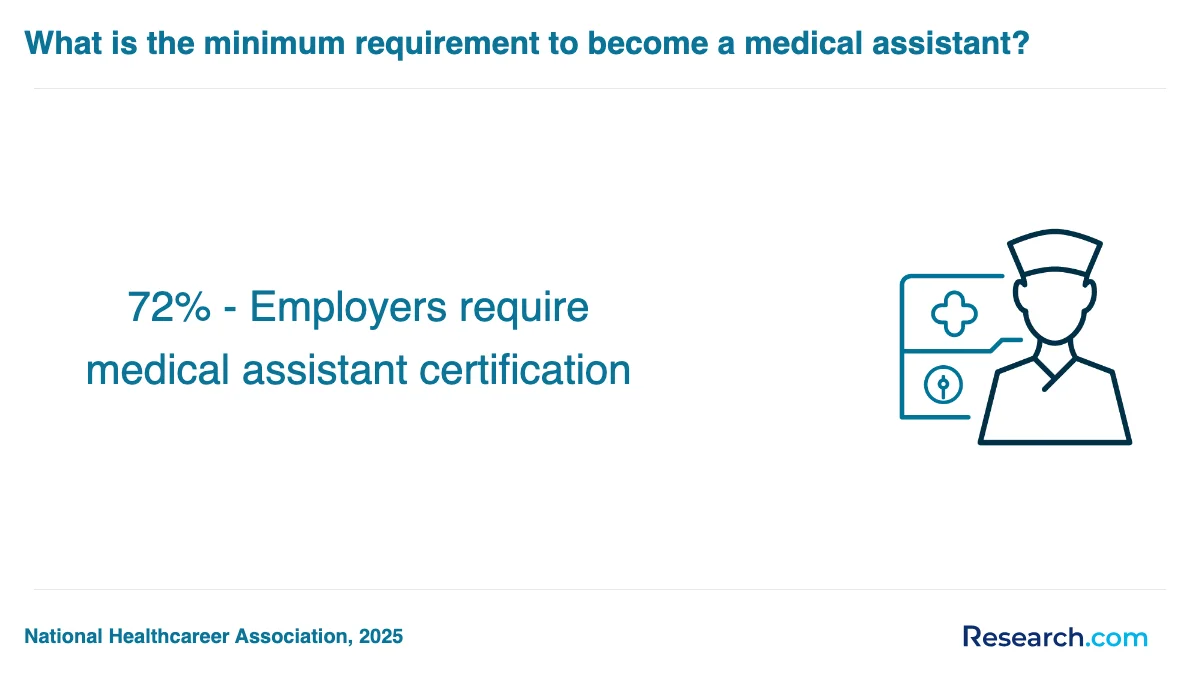 What is the minimum requirement to become a medical assistant?

72% - Employers require medical assistant certification

National Healthcareer Association, 2025

Research.com